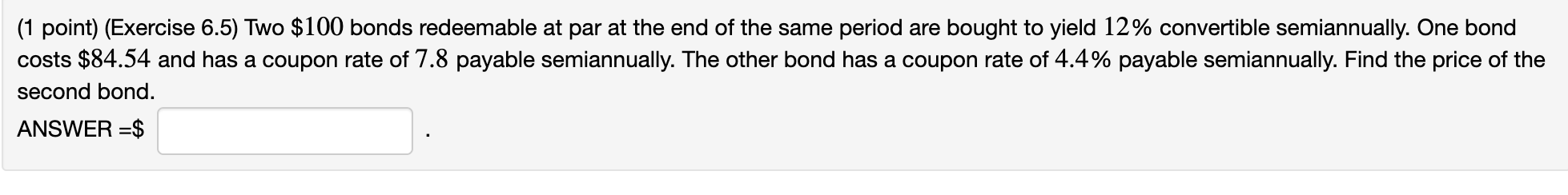 (1 point) (Exercise 6.5) Two $\$100$ bonds redeemable at par at the end of the same period are bought to yield $12\%$ convertible semiannually. One bond costs $\$84.54$ and has a coupon rate of $7.8$ payable semiannually. The other bond has a coupon rate of $4.4\%$ payable semiannually. Find the price of the second bond.

ANSWER =$ .